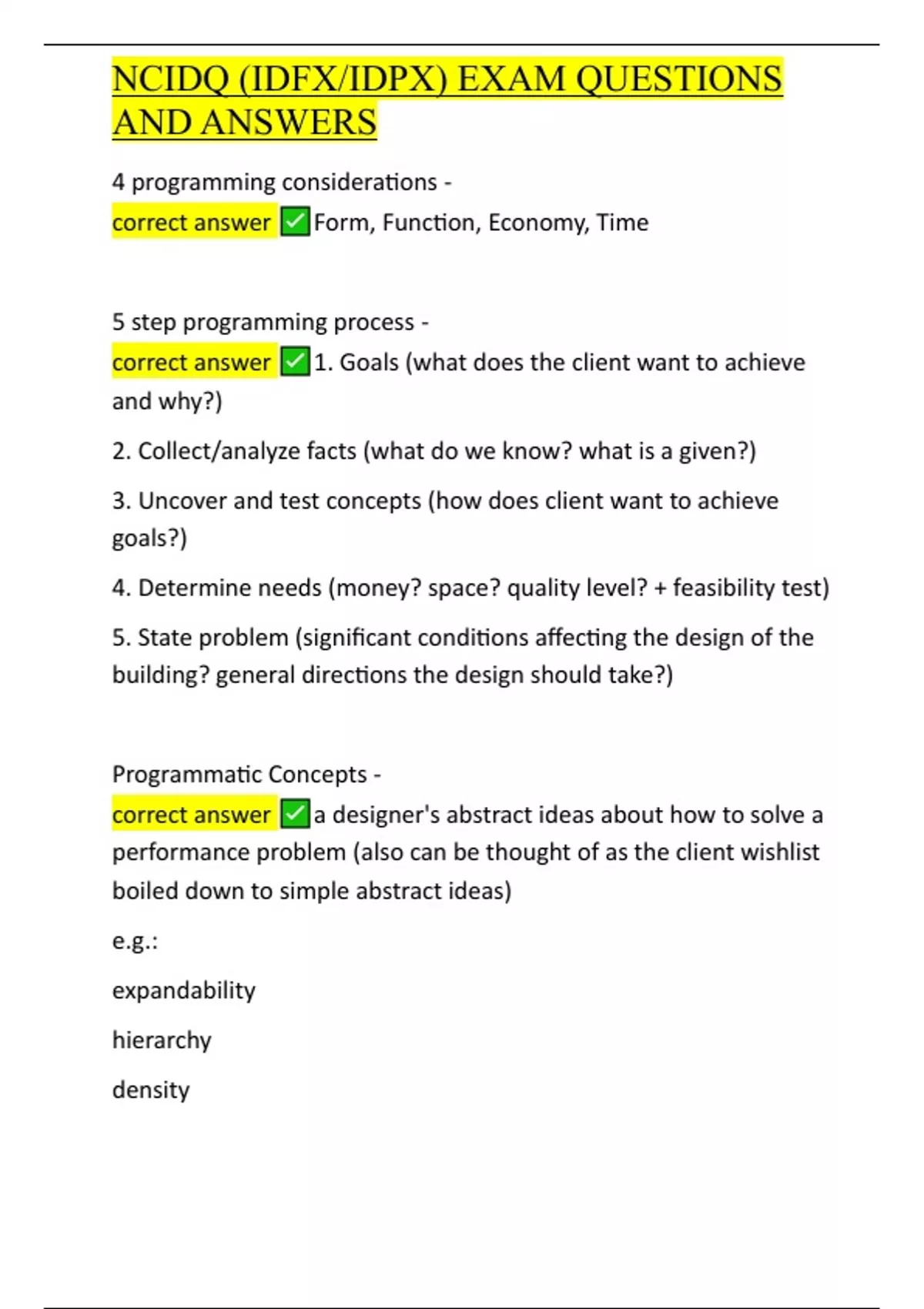 NCIDQ (IDFX/IDPX) EXAM QUESTIONS AND ANSWERS

4 programming considerations -
correct answer ✅Form, Function, Economy, Time

5 step programming process -
correct answer ✅1. Goals (what does the client want to achieve and why?)

2. Collect/analyze facts (what do we know? what is a given?)

3. Uncover and test concepts (how does client want to achieve goals?)

4. Determine needs (money? space? quality level? + feasibility test)

5. State problem (significant conditions affecting the design of the building? general directions the design should take?)

Programmatic Concepts -
correct answer ✅a designer's abstract ideas about how to solve a performance problem (also can be thought of as the client wishlist boiled down to simple abstract ideas)

e.g.:

expandability

hierarchy

density